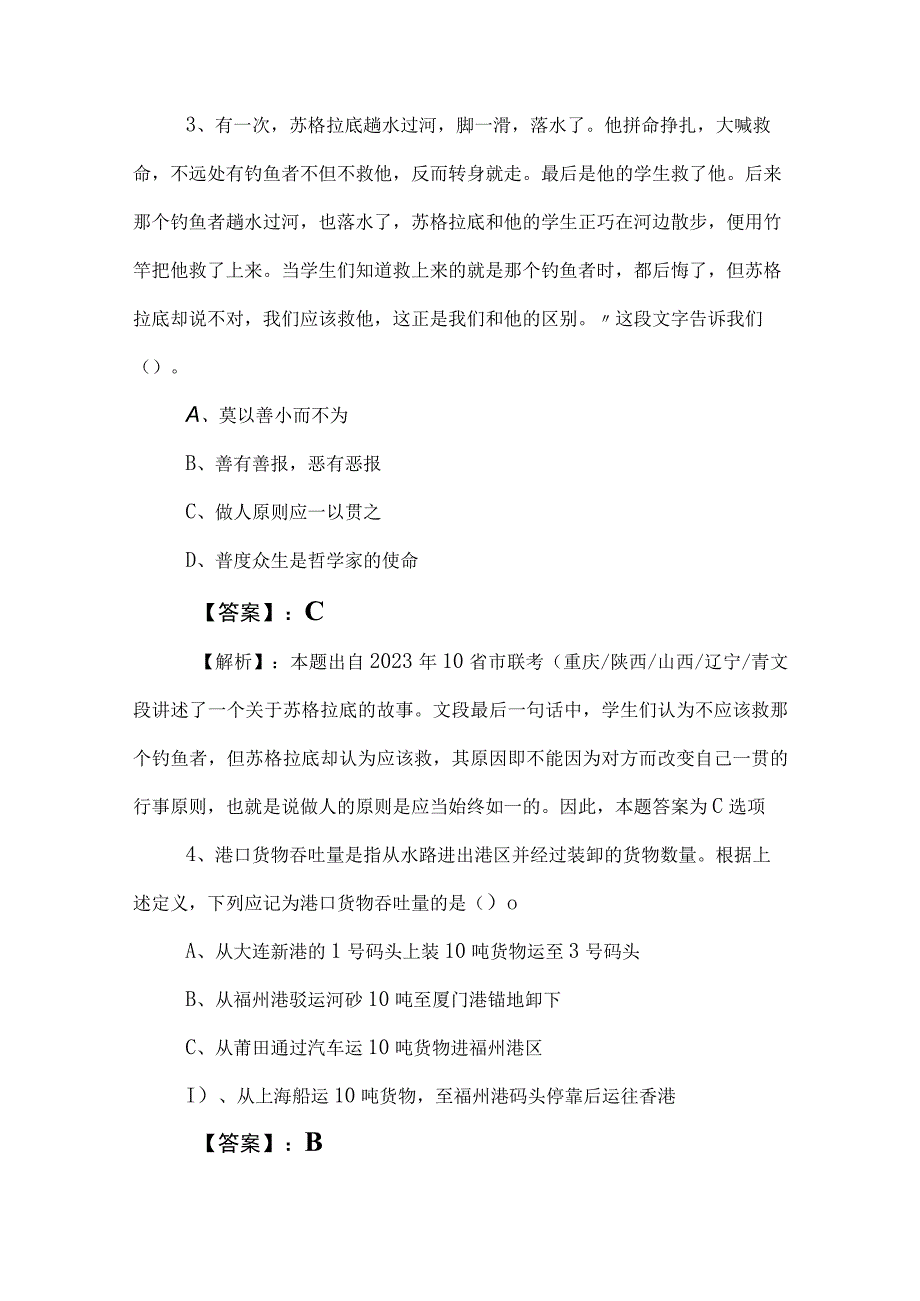 3、有一次，苏格拉底趟水过河，脚一滑，落水了。他拼命挣扎，大喊救命，不远处有钓鱼者不但不救他，反而转身就走。最后是他的学生救了他。后来那个钓鱼者趟水过河，也落水了，苏格拉底和他的学生正巧在河边散步，便用竹竿把他救了上来。当学生们知道救上来的就是那个钓鱼者时，都后悔了，但苏格拉底却说不对，我们应该救他，这正是我们和他的区别。〃这段文字告诉我们（）。

A、莫以善小而不为

B、善有善报，恶有恶报

C、做人原则应一以贯之

D、普度众生是哲学家的使命

【答案】：C

【解析】：本题出自2023年10省市联考（重庆/陕西/山西/辽宁/青文段讲述了一个关于苏格拉底的故事。文段最后一句话中，学生们认为不应该救那个钓鱼者，但苏格拉底却认为应该救，其原因即不能因为对方而改变自己一贯的行事原则，也就是说做人的原则是应当始终如一的。因此，本题答案为C选项

4、港口货物吞吐量是指从水路进出港区并经过装卸的货物数量。根据上述定义，下列应记为港口货物吞吐量的是（）o

A、从大连新港的1号码头上装10吨货物运至3号码头

B、从福州港驳运河砂10吨至厦门港锚地卸下

C、从莆田通过汽车运10吨货物进福州港区

I）、从上海船运10吨货物，至福州港码头停靠后运往香港

【答案】：B